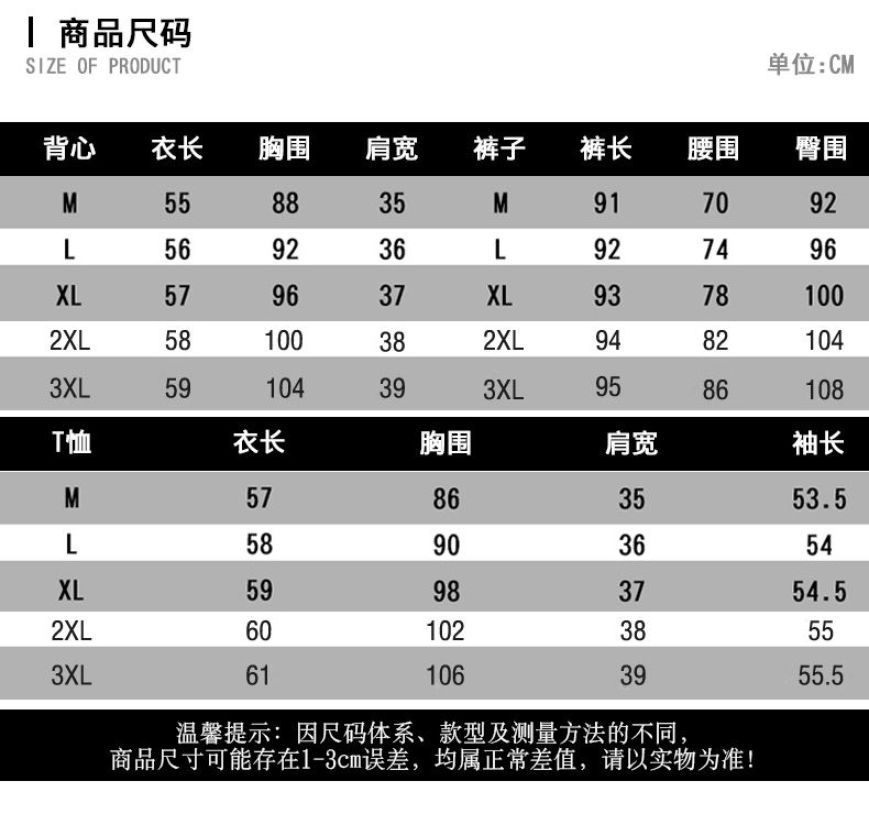 商品尺码
SIZE OF PRODUCT

单位:CM

| 背心 | 衣长 | 胸围 | 肩宽 | 裤子 | 裤长 | 腰围 | 臀围 |
|---|---|---|---|---|---|---|---|
| M | 55 | 88 | 35 | M | 91 | 70 | 92 |
| L | 56 | 92 | 36 | L | 92 | 74 | 96 |
| XL | 57 | 96 | 37 | XL | 93 | 78 | 100 |
| 2XL | 58 | 100 | 38 | 2XL | 94 | 82 | 104 |
| 3XL | 59 | 104 | 39 | 3XL | 95 | 86 | 108 |

| T恤 | 衣长 | 胸围 | 肩宽 | 袖长 |
|---|---|---|---|---|
| M | 57 | 86 | 35 | 53.5 |
| L | 58 | 90 | 36 | 54 |
| XL | 59 | 98 | 37 | 54.5 |
| 2XL | 60 | 102 | 38 | 55 |
| 3XL | 61 | 106 | 39 | 55.5 |

温馨提示：因尺码体系、款型及测量方法的不同，
商品尺寸可能存在1-3cm误差，均属正常差值，请以实物为准！